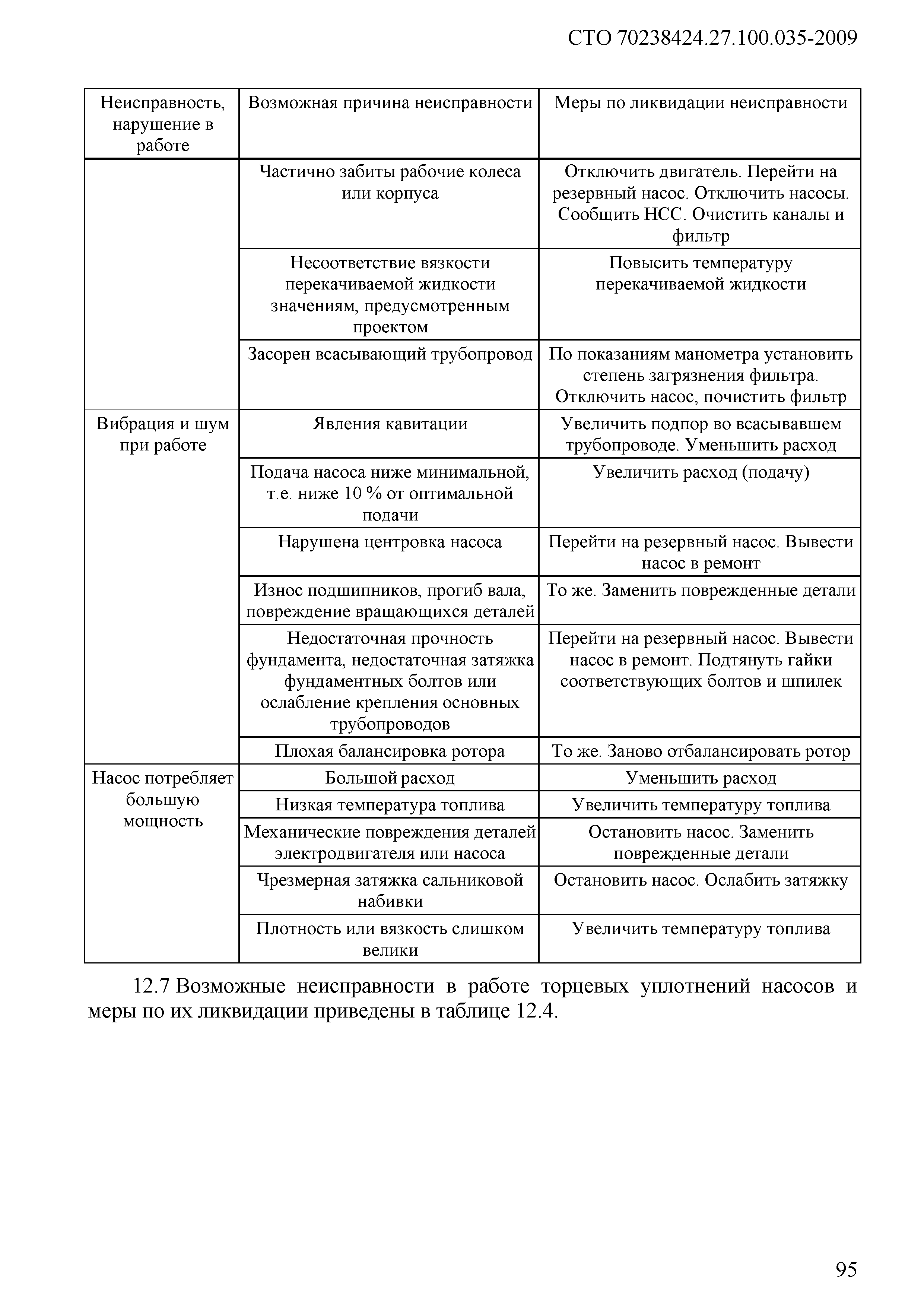 СТО 70238424.27.100.035-2009

| Неисправность, нарушение в работе | Возможная причина неисправности | Меры по ликвидации неисправности |
|---|---|---|
| | Частично забиты рабочие колеса или корпуса | Отключить двигатель. Перейти на резервный насос. Отключить насосы. Сообщить НСС. Очистить каналы и фильтр |
| | Несоответствие вязкости перекачиваемой жидкости значениям, предусмотренным проектом | Повысить температуру перекачиваемой жидкости |
| | Засорен всасывающий трубопровод | По показаниям манометра установить степень загрязнения фильтра. Отключить насос, почистить фильтр |
| Вибрация и шум при работе | Явления кавитации | Увеличить подпор во всасывавшем трубопроводе. Уменьшить расход |
| | Подача насоса ниже минимальной, т.е. ниже 10 % от оптимальной подачи | Увеличить расход (подачу) |
| | Нарушена центровка насоса | Перейти на резервный насос. Вывести насос в ремонт |
| | Износ подшипников, прогиб вала, повреждение вращающихся деталей | То же. Заменить поврежденные детали |
| | Недостаточная прочность фундамента, недостаточная затяжка фундаментных болтов или ослабление крепления основных трубопроводов | Перейти на резервный насос. Вывести насос в ремонт. Подтянуть гайки соответствующих болтов и шпилек |
| | Плохая балансировка ротора | То же. Заново отбалансировать ротор |
| Насос потребляет большую мощность | Большой расход | Уменьшить расход |
| | Низкая температура топлива | Увеличить температуру топлива |
| | Механические повреждения деталей электродвигателя или насоса | Остановить насос. Заменить поврежденные детали |
| | Чрезмерная затяжка сальниковой набивки | Остановить насос. Ослабить затяжку |
| | Плотность или вязкость слишком велики | Увеличить температуру топлива |

12.7 Возможные неисправности в работе торцевых уплотнений насосов и меры по их ликвидации приведены в таблице 12.4.

95